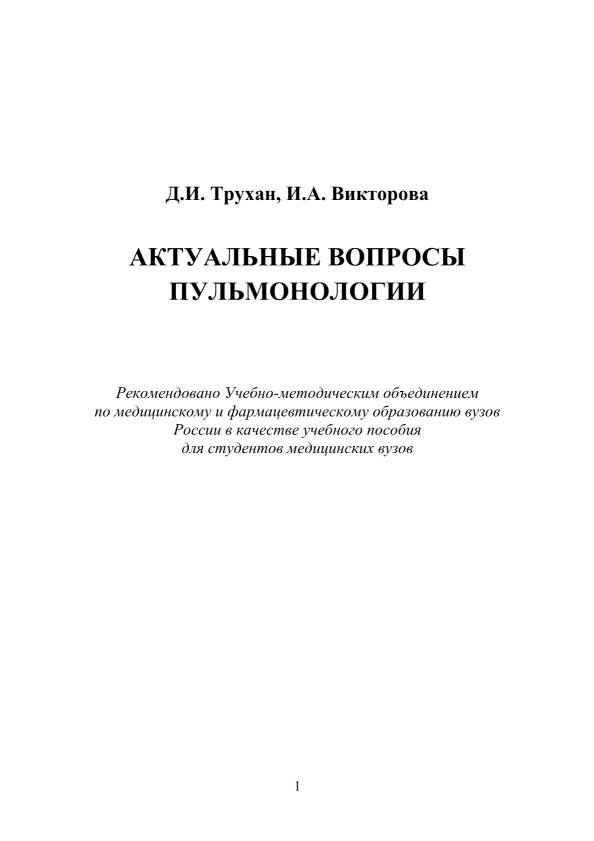 Д.И. Трухан, И.А. Викторова

АКТУАЛЬНЫЕ ВОПРОСЫ ПУЛЬМОНОЛОГИИ

Рекомендовано Учебно-методическим объединением по медицинскому и фармацевтическому образованию вузов России в качестве учебного пособия для студентов медицинских вузов

1